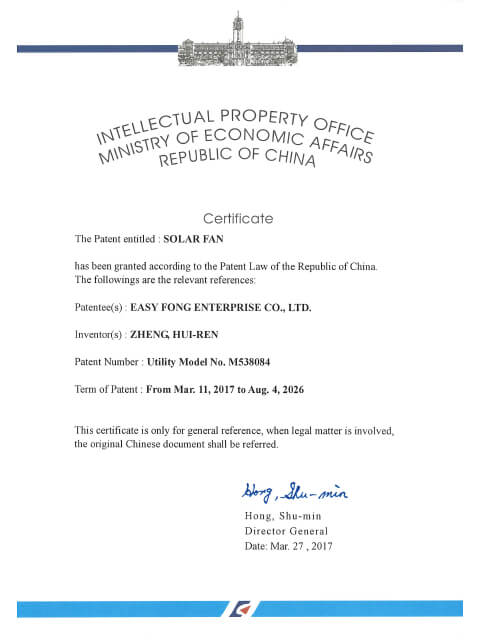 INTELLECTUAL PROPERTY OFFICE
MINISTRY OF ECONOMIC AFFAIRS
REPUBLIC OF CHINA

Certificate

The Patent entitled : SOLAR FAN

has been granted according to the Patent Law of the Republic of China. The followings are the relevant references:

Patentee(s) : EASY FONG ENTERPRISE CO., LTD.

Inventor(s) : ZHENG, HUI-REN

Patent Number : Utility Model No. M538084

Term of Patent : From Mar. 11, 2017 to Aug. 4, 2026

This certificate is only for general reference, when legal matter is involved, the original Chinese document shall be referred.

Hong, Shu-min

Hong, Shu-min
Director General
Date: Mar. 27 , 2017